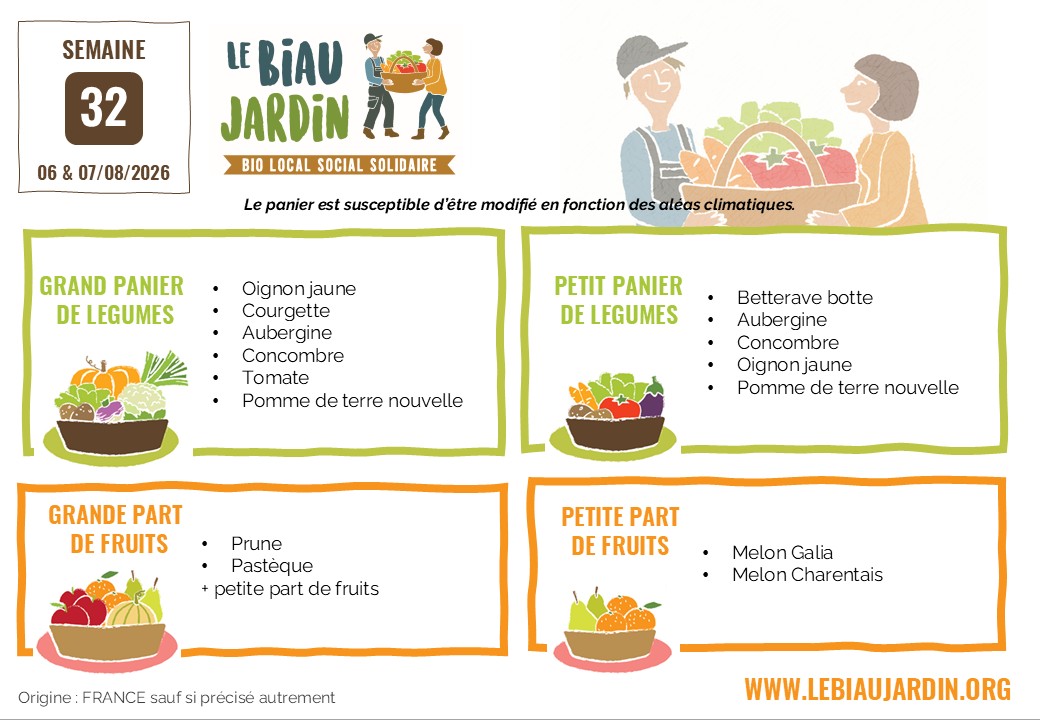 SEMAINE
32
06 & 07/08/2026

LE BIAU JARDIN
BIO LOCAL SOCIAL SOLIDAIRE

Le panier est susceptible d'être modifié en fonction des aléas climatiques.

GRAND PANIER DE LEGUMES

• Oignon jaune
• Courgette
• Aubergine
• Concombre
• Tomate
• Pomme de terre nouvelle

PETIT PANIER DE LEGUMES

• Betterave botte
• Aubergine
• Concombre
• Oignon jaune
• Pomme de terre nouvelle

GRANDE PART DE FRUITS

• Prune
• Pastèque
+ petite part de fruits

PETITE PART DE FRUITS

• Melon Galia
• Melon Charentais

Origine : FRANCE sauf si précisé autrement

WWW.LEBIAUJARDIN.ORG